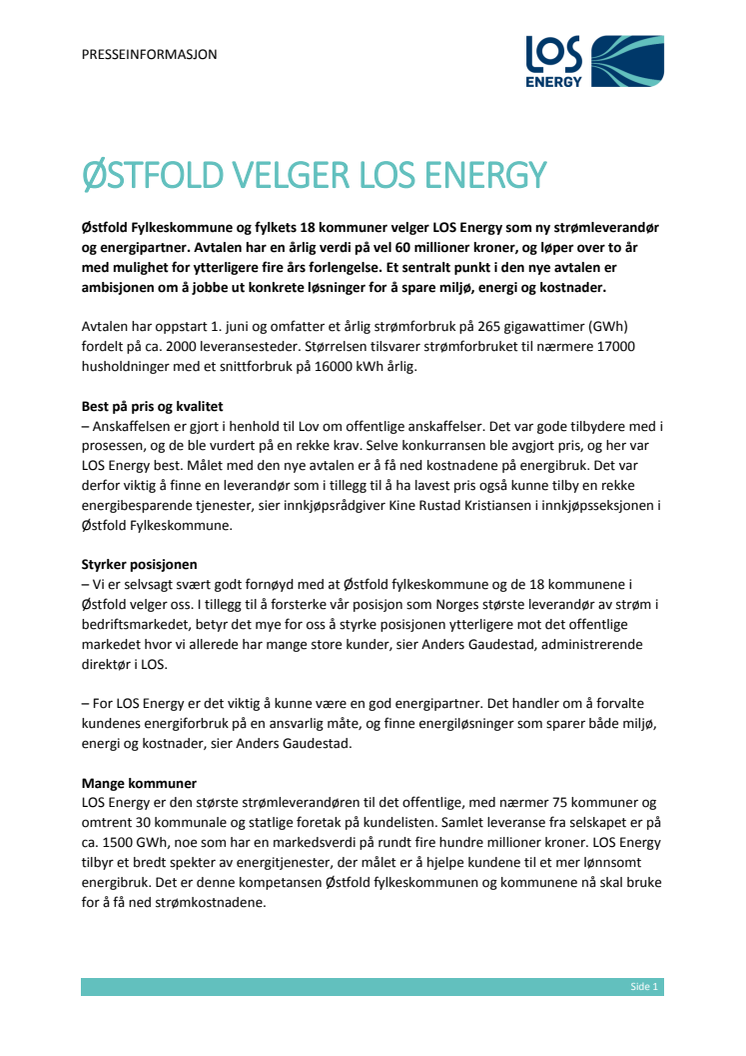 PRESSEINFORMASJON

LOS ENERGY

ØSTFOLD VELGER LOS ENERGY

Østfold Fylkeskommune og fylkets 18 kommuner velger LOS Energy som ny strømleverandør og energipartner. Avtalen har en årlig verdi på vel 60 millioner kroner, og løper over to år med mulighet for ytterligere fire års forlengelse. Et sentralt punkt i den nye avtalen er ambisjonen om å jobbe ut konkrete løsninger for å spare miljø, energi og kostnader.

Avtalen har oppstart 1. juni og omfatter et årlig strømforbruk på 265 gigawattimer (GWh) fordelt på ca. 2000 leveransesteder. Størrelsen tilsvarer strømforbruket til nærmere 17000 husholdninger med et snittforbruk på 16000 kWh årlig.

Best på pris og kvalitet
– Anskaffelsen er gjort i henhold til Lov om offentlige anskaffelser. Det var gode tilbydere med i prosessen, og de ble vurdert på en rekke krav. Selve konkurransen ble avgjort pris, og her var LOS Energy best. Målet med den nye avtalen er å få ned kostnadene på energibruk. Det var derfor viktig å finne en leverandør som i tillegg til å ha lavest pris også kunne tilby en rekke energibesparende tjenester, sier innkjøpsrådgiver Kine Rustad Kristiansen i innkjøpsseksjonen i Østfold Fylkeskommune.

Styrker posisjonen
– Vi er selvsagt svært godt fornøyd med at Østfold fylkeskommune og de 18 kommunene i Østfold velger oss. I tillegg til å forsterke vår posisjon som Norges største leverandør av strøm i bedriftsmarkedet, betyr det mye for oss å styrke posisjonen ytterligere mot det offentlige markedet hvor vi allerede har mange store kunder, sier Anders Gaudestad, administrerende direktør i LOS.

– For LOS Energy er det viktig å kunne være en god energipartner. Det handler om å forvalte kundenes energiforbruk på en ansvarlig måte, og finne energiløsninger som sparer både miljø, energi og kostnader, sier Anders Gaudestad.

Mange kommuner
LOS Energy er den største strømleverandøren til det offentlige, med nærmer 75 kommuner og omtrent 30 kommunale og statlige foretak på kundelisten. Samlet leveranse fra selskapet er på ca. 1500 GWh, noe som har en markedsverdi på rundt fire hundre millioner kroner. LOS Energy tilbyr et bredt spekter av energitjenester, der målet er å hjelpe kundene til et mer lønnsomt energibruk. Det er denne kompetansen Østfold fylkeskommunen og kommunene nå skal bruke for å få ned strømkostnadene.

Side 1